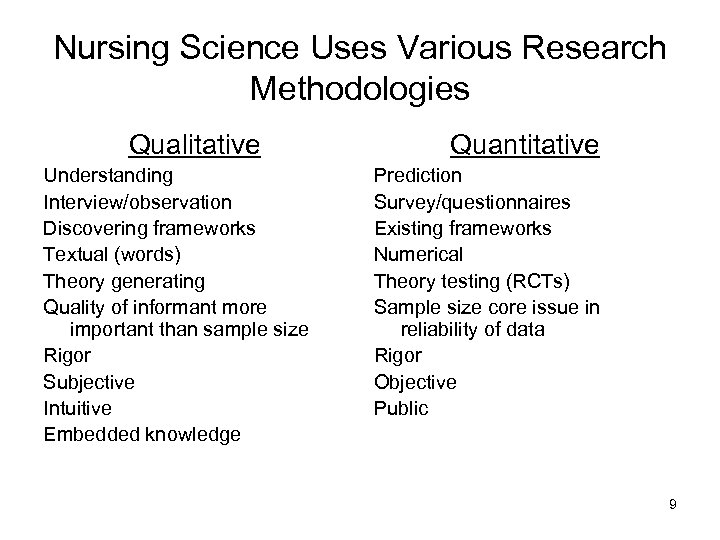 Nursing Science Uses Various Research Methodologies

Qualitative

Understanding
Interview/observation
Discovering frameworks
Textual (words)
Theory generating
Quality of informant more important than sample size
Rigor
Subjective
Intuitive
Embedded knowledge

Quantitative

Prediction
Survey/questionnaires
Existing frameworks
Numerical
Theory testing (RCTs)
Sample size core issue in reliability of data
Rigor
Objective
Public

9